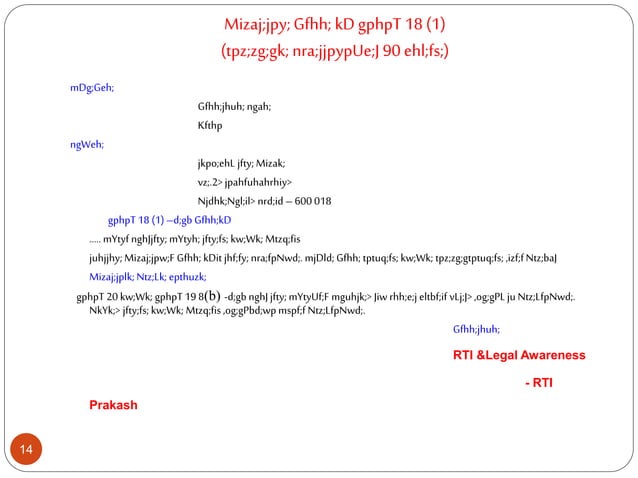 Mizaj;jpy; Gfhh; kD gphpT 18 (1)
(tpz;zg;gk; nra;jjpypUe;J 90 ehl;fs;)

mDg;Geh;

Gfhh;jhuh; ngah;

Kfthp

ngWeh;

jkpo;ehL jfty; Mizak;

vz;.2> jpahfuhahrhiy>

Njdhk;Ngl;il> nrd;id – 600 018

gphpT 18 (1) –d;gb Gfhh;kD

..... mYtyf nghJjfty; mYtyh; jfty;fs; kw;Wk; Mtzq;fis

juhjjhy; Mizaj;jpw;F Gfhh; kDit jhf;fy; nra;fpNwd;. mjDld; Gfhh; tptuq;fs; kw;Wk; tpz;zg;gtptuq;fs; ,izf;f Ntz;baJ

Mizaj;jplk; Ntz;Lk; epthuzk;

gphpT 20 kw;Wk; gphpT 19 8(b) -d;gb nghJ jfty; mYtyUf;F mguhjk;> Jiw rhh;e;j eltbf;if vLj;J> ,og;gPL ju Ntz;LfpNwd;. NkYk;> jfty;fs; kw;Wk; Mtzq;fis ,og;gPbd;wp mspf;f Ntz;LfpNwd;.

Gfhh;jhuh;

RTI &Legal Awareness

- RTI

Prakash

14